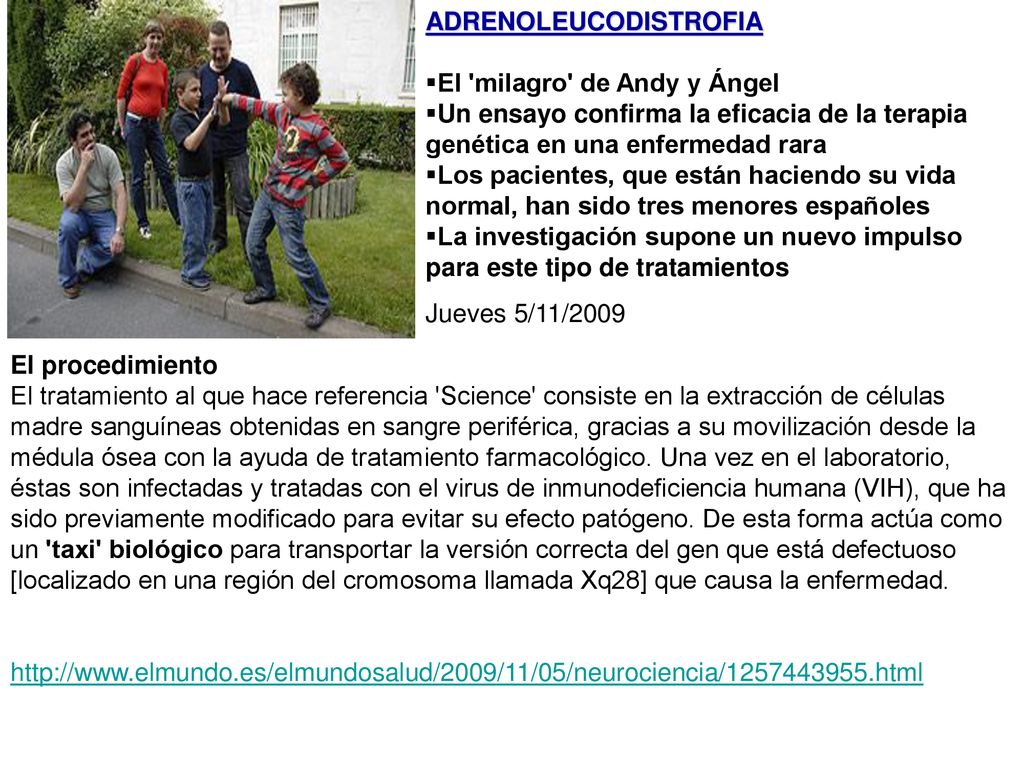 ADRENOLEUCODISTROFIA

▪El 'milagro' de Andy y Ángel
▪Un ensayo confirma la eficacia de la terapia genética en una enfermedad rara
▪Los pacientes, que están haciendo su vida normal, han sido tres menores españoles
▪La investigación supone un nuevo impulso para este tipo de tratamientos

Jueves 5/11/2009

El procedimiento
El tratamiento al que hace referencia 'Science' consiste en la extracción de células madre sanguíneas obtenidas en sangre periférica, gracias a su movilización desde la médula ósea con la ayuda de tratamiento farmacológico. Una vez en el laboratorio, éstas son infectadas y tratadas con el virus de inmunodeficiencia humana (VIH), que ha sido previamente modificado para evitar su efecto patógeno. De esta forma actúa como un 'taxi' biológico para transportar la versión correcta del gen que está defectuoso [localizado en una región del cromosoma llamada Xq28] que causa la enfermedad.

http://www.elmundo.es/elmundosalud/2009/11/05/neurociencia/1257443955.html